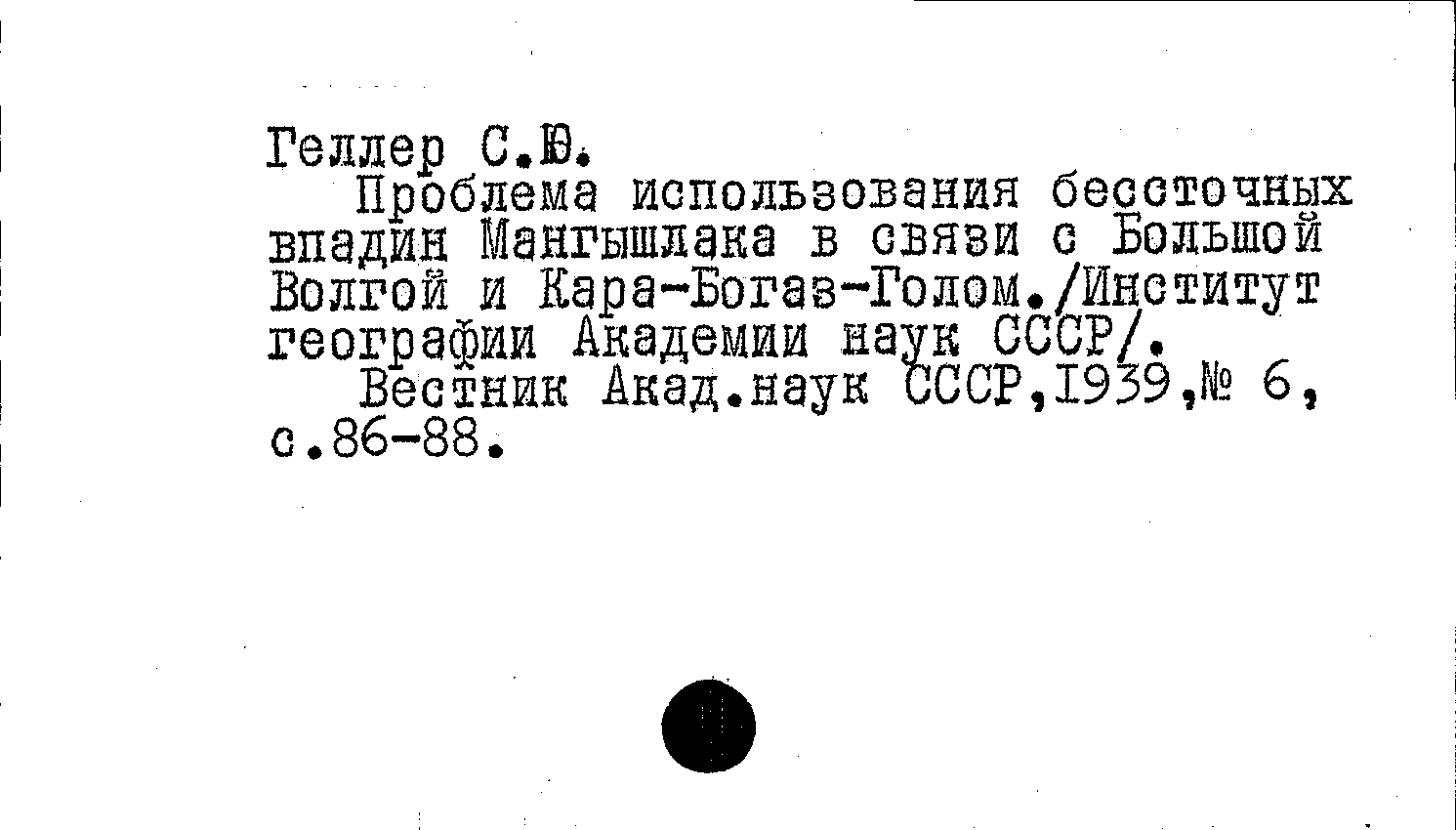 Геллер С.Ю.

Проблема использования бессточных впадин Мангышлака в связи с Большой Волгой и Кара-Богаз-Голом./Институт географии Академии наук СССР/.

Вестник Акад.наук СССР,1939,№ 6, с.86-88.